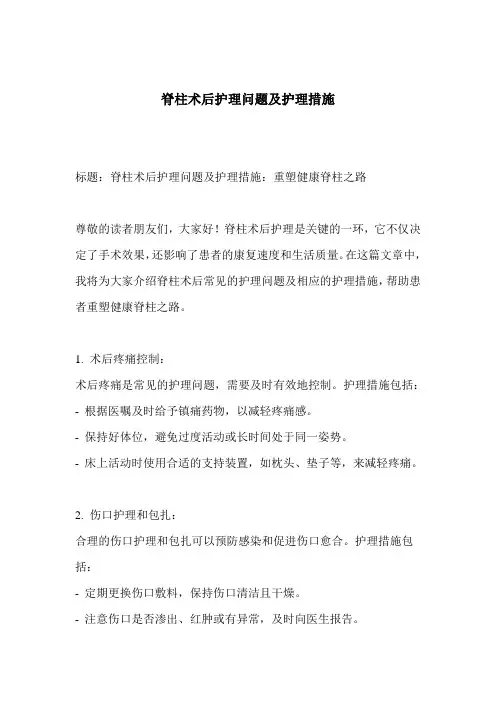 脊柱术后护理问题及护理措施

标题：脊柱术后护理问题及护理措施：重塑健康脊柱之路

尊敬的读者朋友们，大家好！脊柱术后护理是关键的一环，它不仅决定了手术效果，还影响了患者的康复速度和生活质量。在这篇文章中，我将为大家介绍脊柱术后常见的护理问题及相应的护理措施，帮助患者重塑健康脊柱之路。

1. 术后疼痛控制：
术后疼痛是常见的护理问题，需要及时有效地控制。护理措施包括：
- 根据医嘱及时给予镇痛药物，以减轻疼痛感。
- 保持好体位，避免过度活动或长时间处于同一姿势。
- 床上活动时使用合适的支持装置，如枕头、垫子等，来减轻疼痛。

2. 伤口护理和包扎：
合理的伤口护理和包扎可以预防感染和促进伤口愈合。护理措施包括：
- 定期更换伤口敷料，保持伤口清洁且干燥。
- 注意伤口是否渗出、红肿或有异常，及时向医生报告。